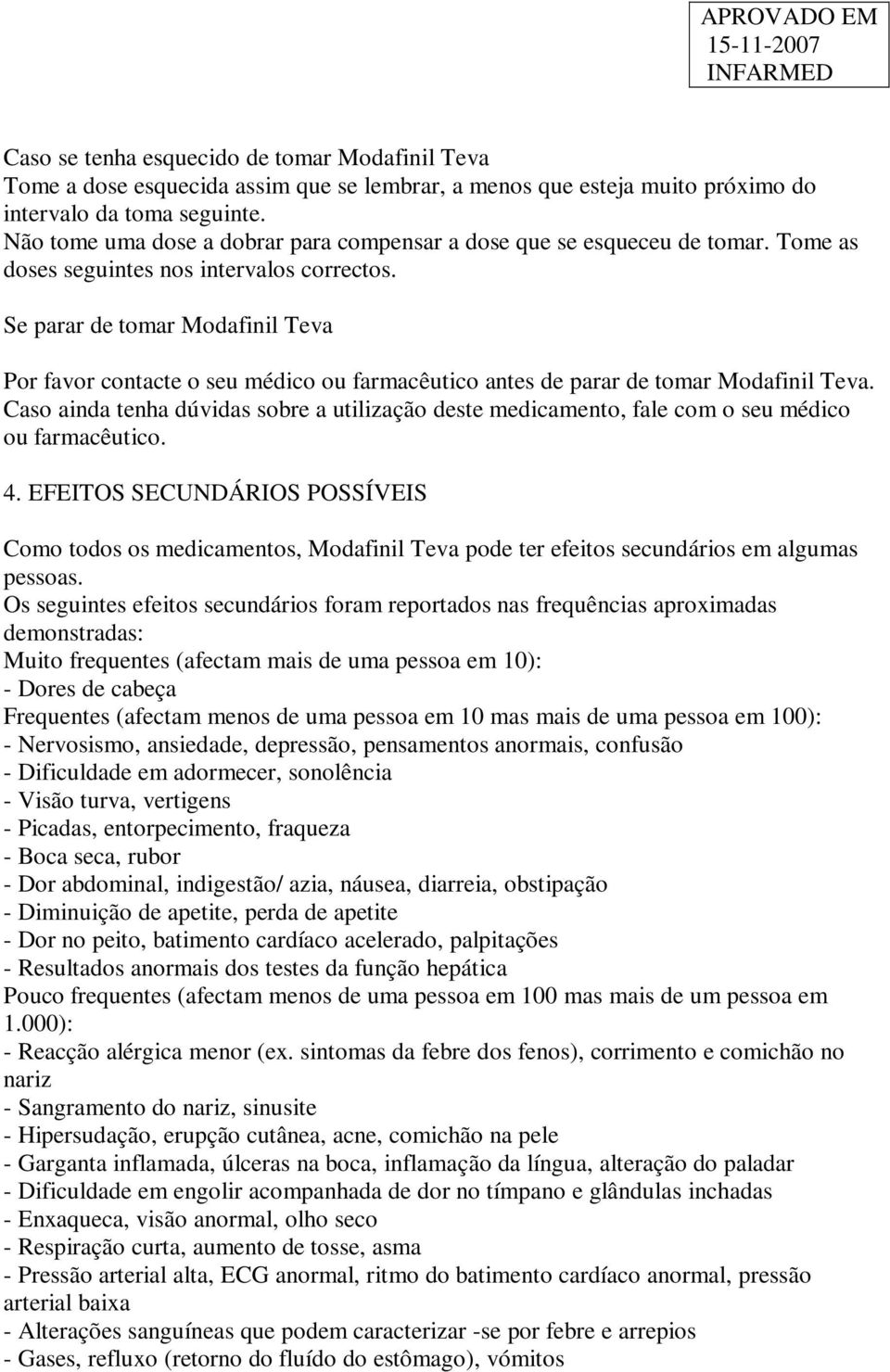 APROVADO EM
15-11-2007
INFARMED

Caso se tenha esquecido de tomar Modafinil Teva
Tome a dose esquecida assim que se lembrar, a menos que esteja muito próximo do intervalo da toma seguinte.
Não tome uma dose a dobrar para compensar a dose que se esqueceu de tomar. Tome as doses seguintes nos intervalos correctos.

Se parar de tomar Modafinil Teva

Por favor contacte o seu médico ou farmacêutico antes de parar de tomar Modafinil Teva.
Caso ainda tenha dúvidas sobre a utilização deste medicamento, fale com o seu médico ou farmacêutico.

4. EFEITOS SECUNDÁRIOS POSSÍVEIS

Como todos os medicamentos, Modafinil Teva pode ter efeitos secundários em algumas pessoas.
Os seguintes efeitos secundários foram reportados nas frequências aproximadas demonstradas:
Muito frequentes (afectam mais de uma pessoa em 10):
- Dores de cabeça
Frequentes (afectam menos de uma pessoa em 10 mas mais de uma pessoa em 100):
- Nervosismo, ansiedade, depressão, pensamentos anormais, confusão
- Dificuldade em adormecer, sonolência
- Visão turva, vertigens
- Picadas, entorpecimento, fraqueza
- Boca seca, rubor
- Dor abdominal, indigestão/ azia, náusea, diarreia, obstipação
- Diminuição de apetite, perda de apetite
- Dor no peito, batimento cardíaco acelerado, palpitações
- Resultados anormais dos testes da função hepática
Pouco frequentes (afectam menos de uma pessoa em 100 mas mais de um pessoa em 1.000):
- Reacção alérgica menor (ex. sintomas da febre dos fenos), corrimento e comichão no nariz
- Sangramento do nariz, sinusite
- Hipersudação, erupção cutânea, acne, comichão na pele
- Garganta inflamada, úlceras na boca, inflamação da língua, alteração do paladar
- Dificuldade em engolir acompanhada de dor no tímpano e glândulas inchadas
- Enxaqueca, visão anormal, olho seco
- Respiração curta, aumento de tosse, asma
- Pressão arterial alta, ECG anormal, ritmo do batimento cardíaco anormal, pressão arterial baixa
- Alterações sanguíneas que podem caracterizar -se por febre e arrepios
- Gases, refluxo (retorno do fluído do estômago), vómitos